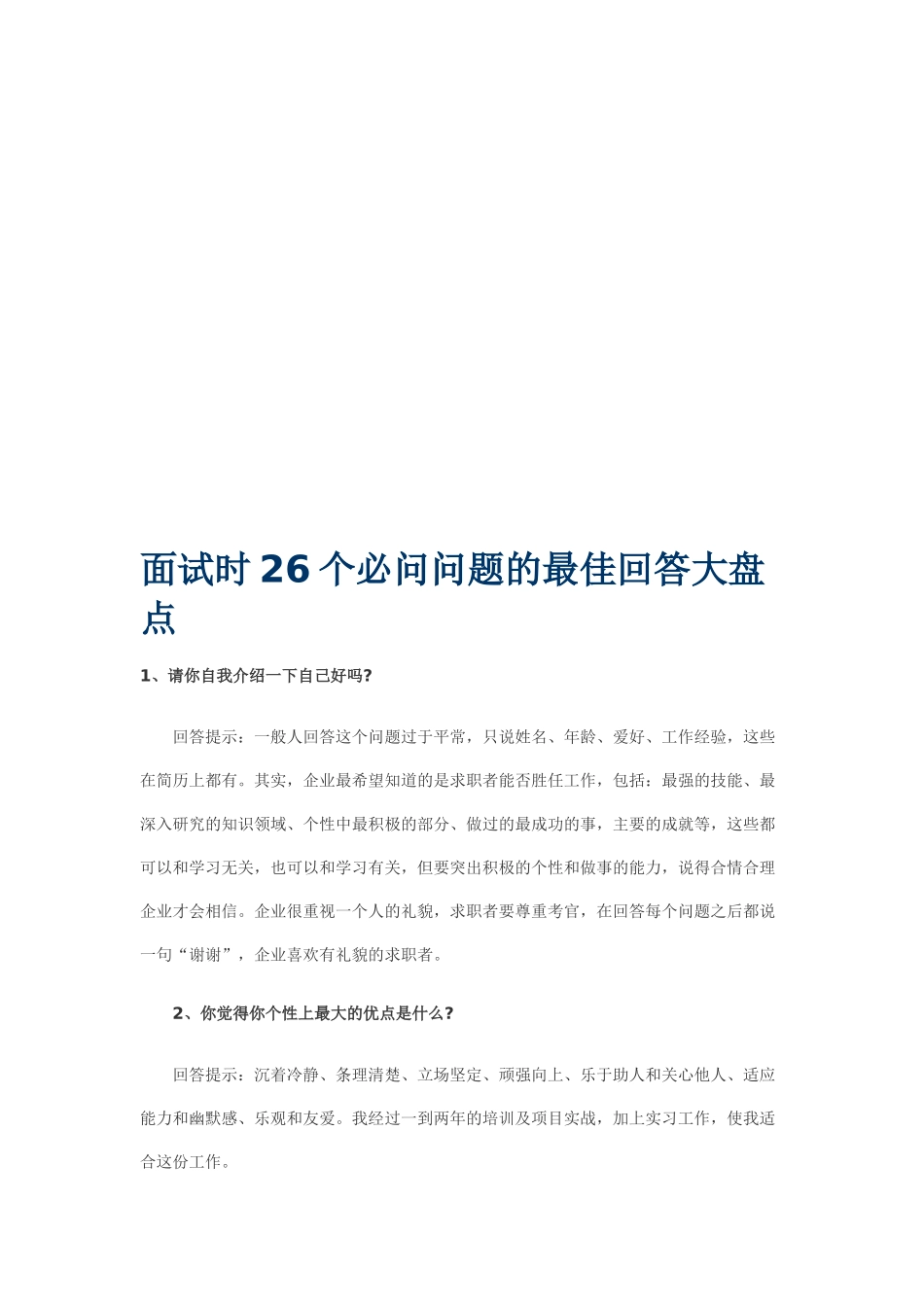 面试时 26 个必问问题的最佳回答大盘点

1、请你自我介绍一下自己好吗?

回答提示：一般人回答这个问题过于平常，只说姓名、年龄、爱好、工作经验，这些在简历上都有。其实，企业最希望知道的是求职者能否胜任工作，包括：最强的技能、最深入研究的知识领域、个性中最积极的部分、做过的最成功的事，主要的成就等，这些都可以和学习无关，也可以和学习有关，但要突出积极的个性和做事的能力，说得合情合理企业才会相信。企业很重视一个人的礼貌，求职者要尊重考官，在回答每个问题之后都说一句“谢谢”，企业喜欢有礼貌的求职者。

2、你觉得你个性上最大的优点是什么?

回答提示：沉着冷静、条理清楚、立场坚定、顽强向上、乐于助人和关心他人、适应能力和幽默感、乐观和友爱。我经过一到两年的培训及项目实战，加上实习工作，使我适合这份工作。